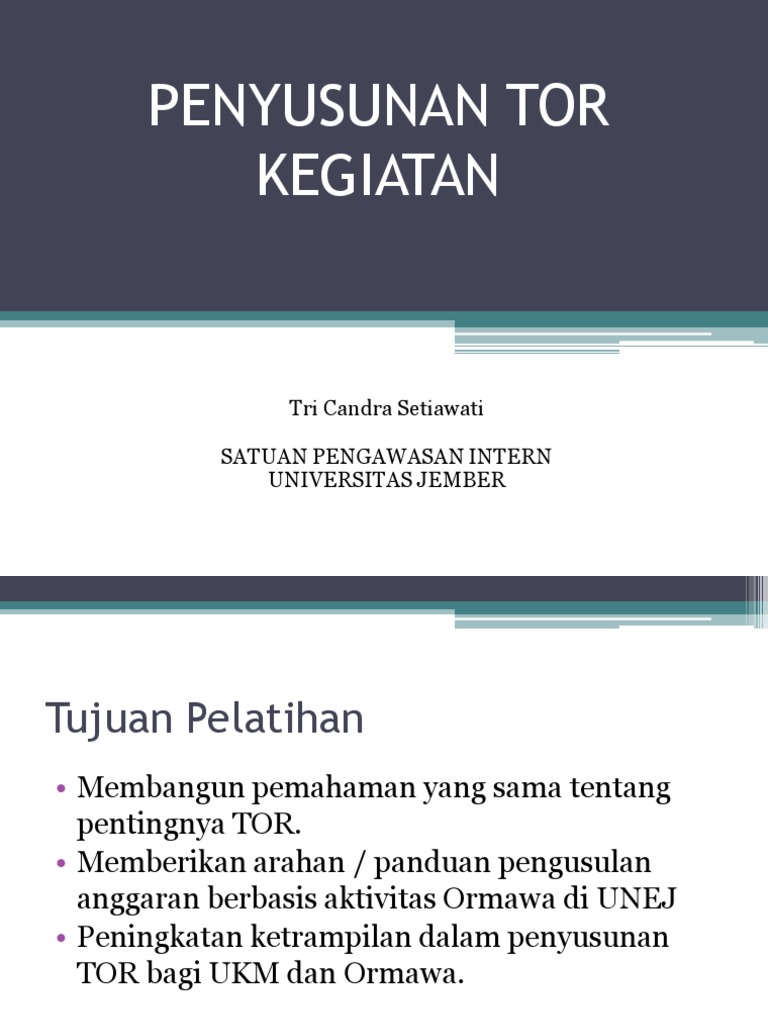 PENYUSUNAN TOR KEGIATAN

Tri Candra Setiawati

SATUAN PENGAWASAN INTERN
UNIVERSITAS JEMBER

Tujuan Pelatihan

• Membangun pemahaman yang sama tentang pentingnya TOR.
• Memberikan arahan / panduan pengusulan anggaran berbasis aktivitas Ormawa di UNEJ
• Peningkatan ketrampilan dalam penyusunan TOR bagi UKM dan Ormawa.